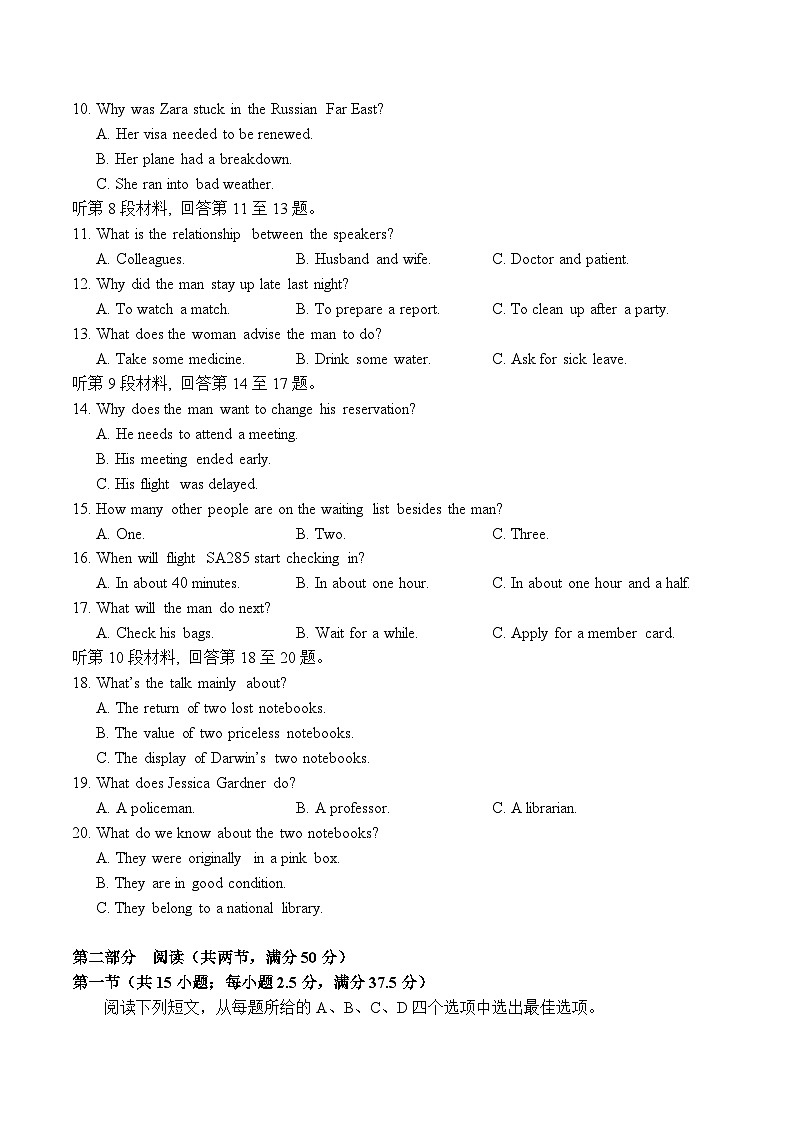 10. Why was Zara stuck in the Russian Far East?
A. Her visa needed to be renewed.
B. Her plane had a breakdown.
C. She ran into bad weather.
听第 8 段材料，回答第 11 至 13 题。
11. What is the relationship between the speakers?
A. Colleagues.
B. Husband and wife.
C. Doctor and patient.
12. Why did the man stay up late last night?
A. To watch a match.
B. To prepare a report.
C. To clean up after a party.
13. What does the woman advise the man to do?
A. Take some medicine.
B. Drink some water.
C. Ask for sick leave.
听第 9 段材料，回答第 14 至 17 题。
14. Why does the man want to change his reservation?
A. He needs to attend a meeting.
B. His meeting ended early.
C. His flight was delayed.
15. How many other people are on the waiting list besides the man?
A. One.
B. Two.
C. Three.
16. When will flight SA285 start checking in?
A. In about 40 minutes.
B. In about one hour.
C. In about one hour and a half.
17. What will the man do next?
A. Check his bags.
B. Wait for a while.
C. Apply for a member card.
听第 10 段材料，回答第 18 至 20 题。
18. What's the talk mainly about?
A. The return of two lost notebooks.
B. The value of two priceless notebooks.
C. The display of Darwin's two notebooks.
19. What does Jessica Gardner do?
A. A policeman.
B. A professor.
C. A librarian.
20. What do we know about the two notebooks?
A. They were originally in a pink box.
B. They are in good condition.
C. They belong to a national library.

第二部分 阅读（共两节，满分 50 分）
第一节（共 15 小题；每小题 2.5 分，满分 37.5 分）
阅读下列短文，从每题所给的 A、B、C、D 四个选项中选出最佳选项。